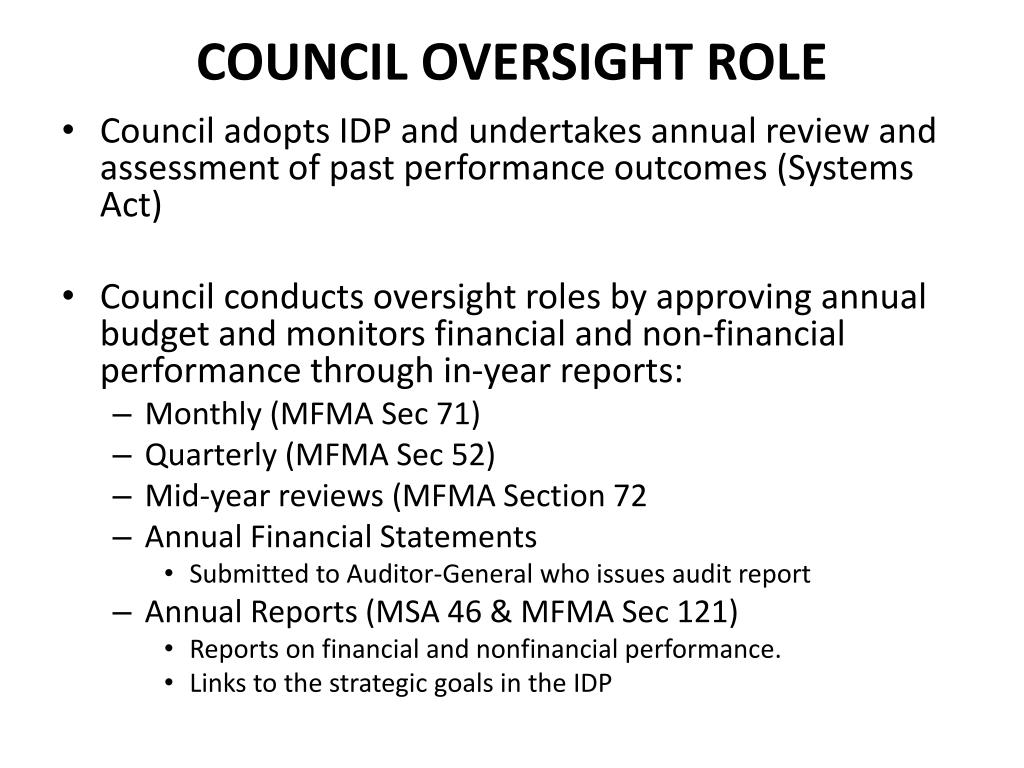 COUNCIL OVERSIGHT ROLE

• Council adopts IDP and undertakes annual review and assessment of past performance outcomes (Systems Act)

• Council conducts oversight roles by approving annual budget and monitors financial and non-financial performance through in-year reports:
– Monthly (MFMA Sec 71)
– Quarterly (MFMA Sec 52)
– Mid-year reviews (MFMA Section 72
– Annual Financial Statements
• Submitted to Auditor-General who issues audit report
– Annual Reports (MSA 46 & MFMA Sec 121)
• Reports on financial and nonfinancial performance.
• Links to the strategic goals in the IDP